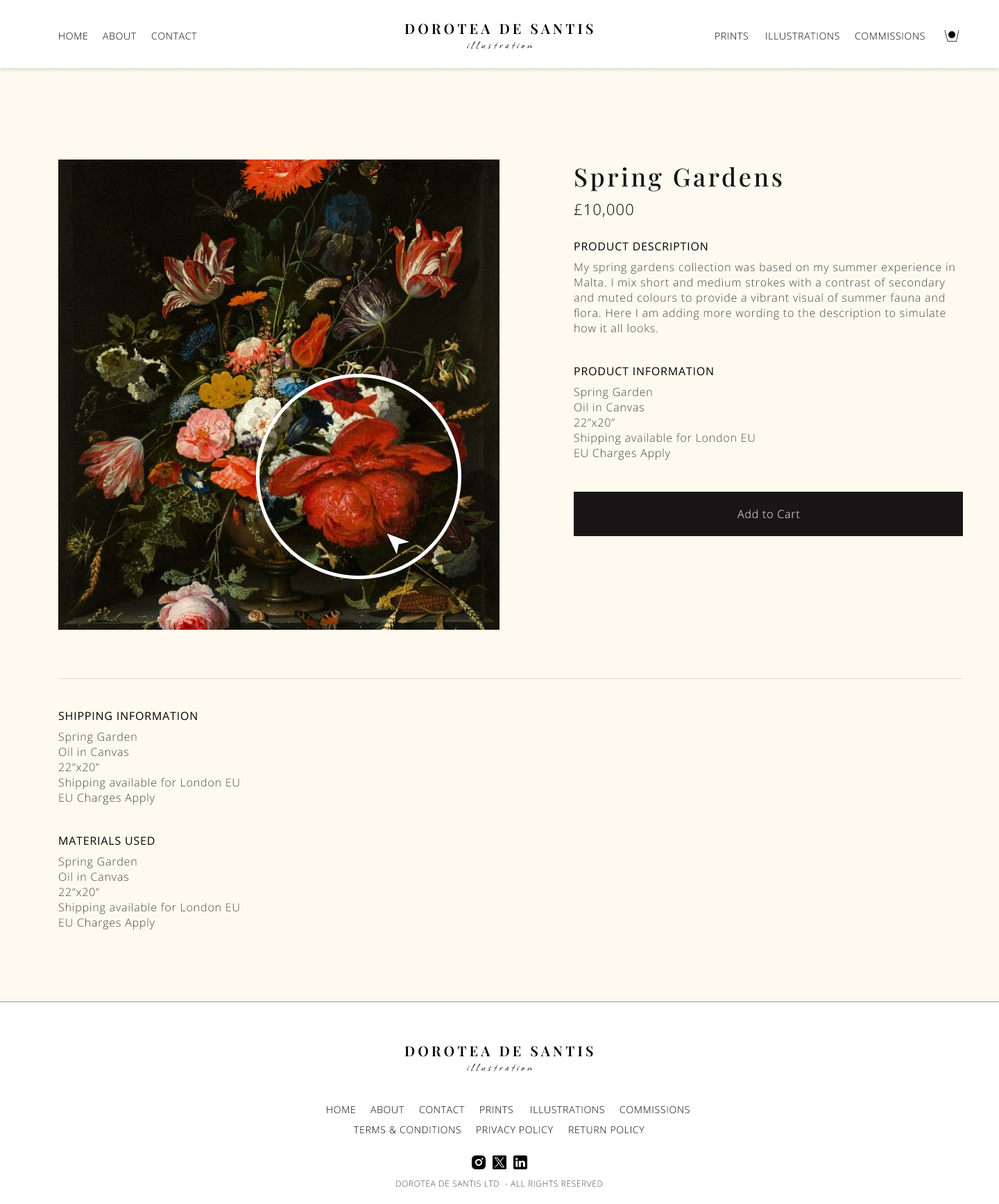 HOME ABOUT CONTACT

DOROTEA DE SANTIS
illustration

PRINTS ILLUSTRATIONS COMMISSIONS

Spring Gardens

£10,000

PRODUCT DESCRIPTION

My spring gardens collection was based on my summer experience in Malta. I mix short and medium strokes with a contrast of secondary and muted colours to provide a vibrant visual of summer fauna and flora. Here I am adding more wording to the description to simulate how it all looks.

PRODUCT INFORMATION

Spring Garden
Oil in Canvas
22"x20"
Shipping available for London EU
EU Charges Apply

Add to Cart

SHIPPING INFORMATION

Spring Garden
Oil in Canvas
22"x20"
Shipping available for London EU
EU Charges Apply

MATERIALS USED

Spring Garden
Oil in Canvas
22"x20"
Shipping available for London EU
EU Charges Apply

DOROTEA DE SANTIS
illustration

HOME ABOUT CONTACT PRINTS ILLUSTRATIONS COMMISSIONS
TERMS & CONDITIONS PRIVACY POLICY RETURN POLICY

DOROTEA DE SANTIS LTD - ALL RIGHTS RESERVED